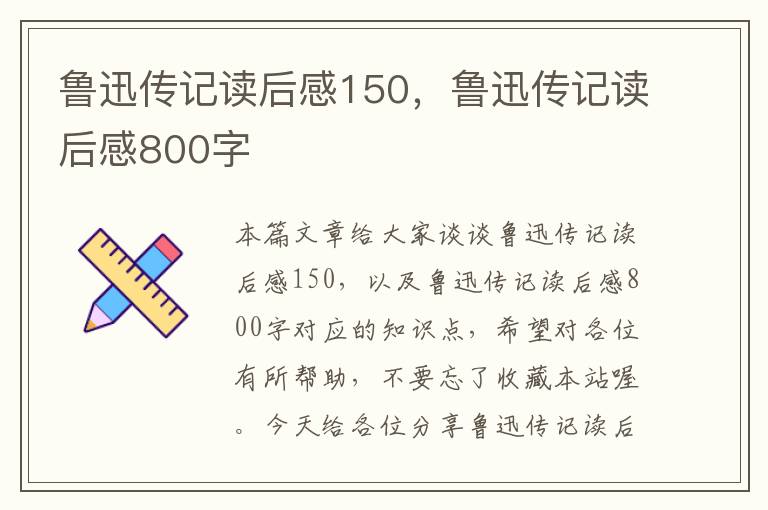 鲁迅传记读后感150，鲁迅传记读后感800字

本篇文章给大家谈谈鲁迅传记读后感150，以及鲁迅传记读后感800字对应的知识点，希望对各位有所帮助，不要忘了收藏本站喔。今天给各位分享鲁迅传记读后